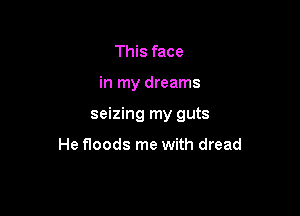 This face

in my dreams

seizing my guts

He floods me with dread